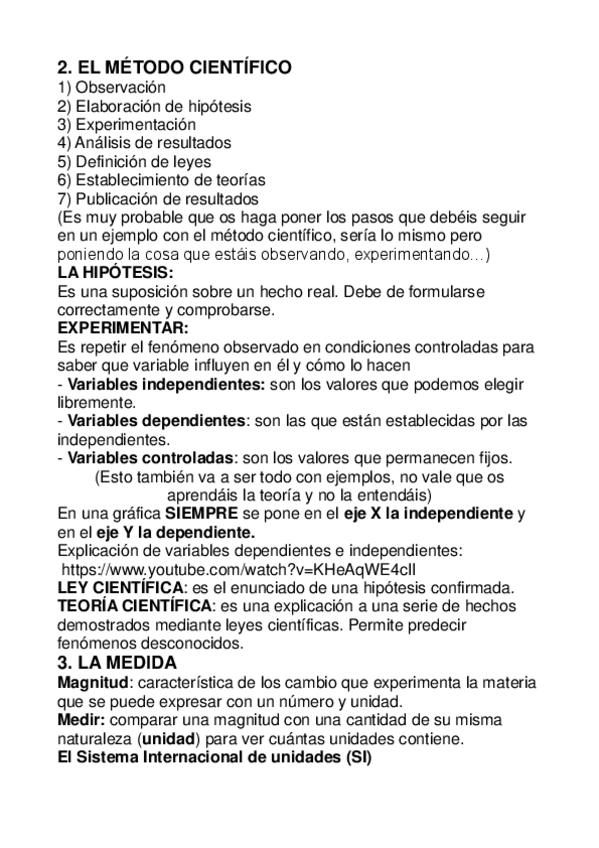 2. EL MÉTODO CIENTÍFICO
1) Observación
2) Elaboración de hipótesis
3) Experimentación
4) Análisis de resultados
5) Definición de leyes
6) Establecimiento de teorías
7) Publicación de resultados
(Es muy probable que os haga poner los pasos que debéis seguir en un ejemplo con el método científico, sería lo mismo pero poniendo la cosa que estáis observando, experimentando...)
LA HIPÓTESIS:
Es una suposición sobre un hecho real. Debe de formularse correctamente y comprobarse.
EXPERIMENTAR:
Es repetir el fenómeno observado en condiciones controladas para saber que variable influyen en él y cómo lo hacen
- Variables independientes: son los valores que podemos elegir libremente.
- Variables dependientes: son las que están establecidas por las independientes.
- Variables controladas: son los valores que permanecen fijos.
(Esto también va a ser todo con ejemplos, no vale que os aprendáis la teoría y no la entendáis)
En una gráfica SIEMPRE se pone en el eje X la independiente y en el eje Y la dependiente.
Explicación de variables dependientes e independientes:
https://www.youtube.com/watch?v=KHeAqWE4cII
LEY CIENTÍFICA: es el enunciado de una hipótesis confirmada.
TEORÍA CIENTÍFICA: es una explicación a una serie de hechos demostrados mediante leyes científicas. Permite predecir fenómenos desconocidos.
3. LA MEDIDA
Magnitud: característica de los cambio que experimenta la materia que se puede expresar con un número y unidad.
Medir: comparar una magnitud con una cantidad de su misma naturaleza (unidad) para ver cuántas unidades contiene.
El Sistema Internacional de unidades (SI)